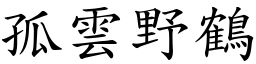 孤雲野鶴